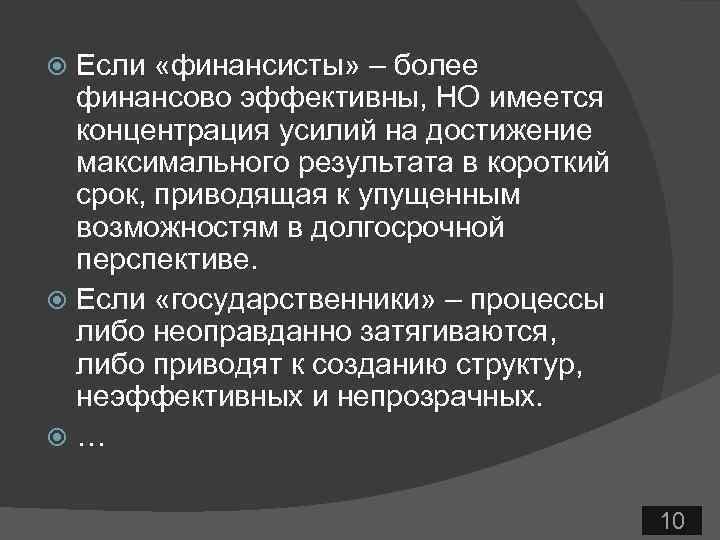 Если «финансисты» – более финансово эффективны, НО имеется концентрация усилий на достижение максимального результата в короткий срок, приводящая к упущенным возможностям в долгосрочной перспективе.

Если «государственники» – процессы либо неоправданно затягиваются, либо приводят к созданию структур, неэффективных и непрозрачных.

…

10